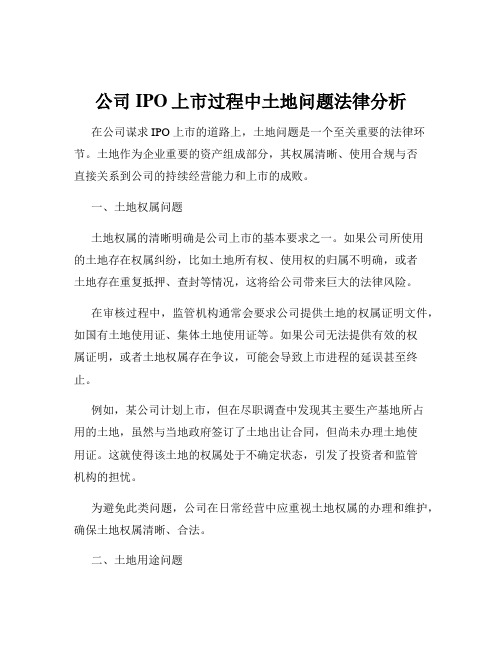 公司 IPO 上市过程中土地问题法律分析

在公司谋求 IPO 上市的道路上，土地问题是一个至关重要的法律环节。土地作为企业重要的资产组成部分，其权属清晰、使用合规与否直接关系到公司的持续经营能力和上市的成败。

一、土地权属问题

土地权属的清晰明确是公司上市的基本要求之一。如果公司所使用的土地存在权属纠纷，比如土地所有权、使用权的归属不明确，或者土地存在重复抵押、查封等情况，这将给公司带来巨大的法律风险。

在审核过程中，监管机构通常会要求公司提供土地的权属证明文件，如国有土地使用证、集体土地使用证等。如果公司无法提供有效的权属证明，或者土地权属存在争议，可能会导致上市进程的延误甚至终止。

例如，某公司计划上市，但在尽职调查中发现其主要生产基地所占用的土地，虽然与当地政府签订了土地出让合同，但尚未办理土地使用证。这就使得该土地的权属处于不确定状态，引发了投资者和监管机构的担忧。

为避免此类问题，公司在日常经营中应重视土地权属的办理和维护，确保土地权属清晰、合法。

二、土地用途问题